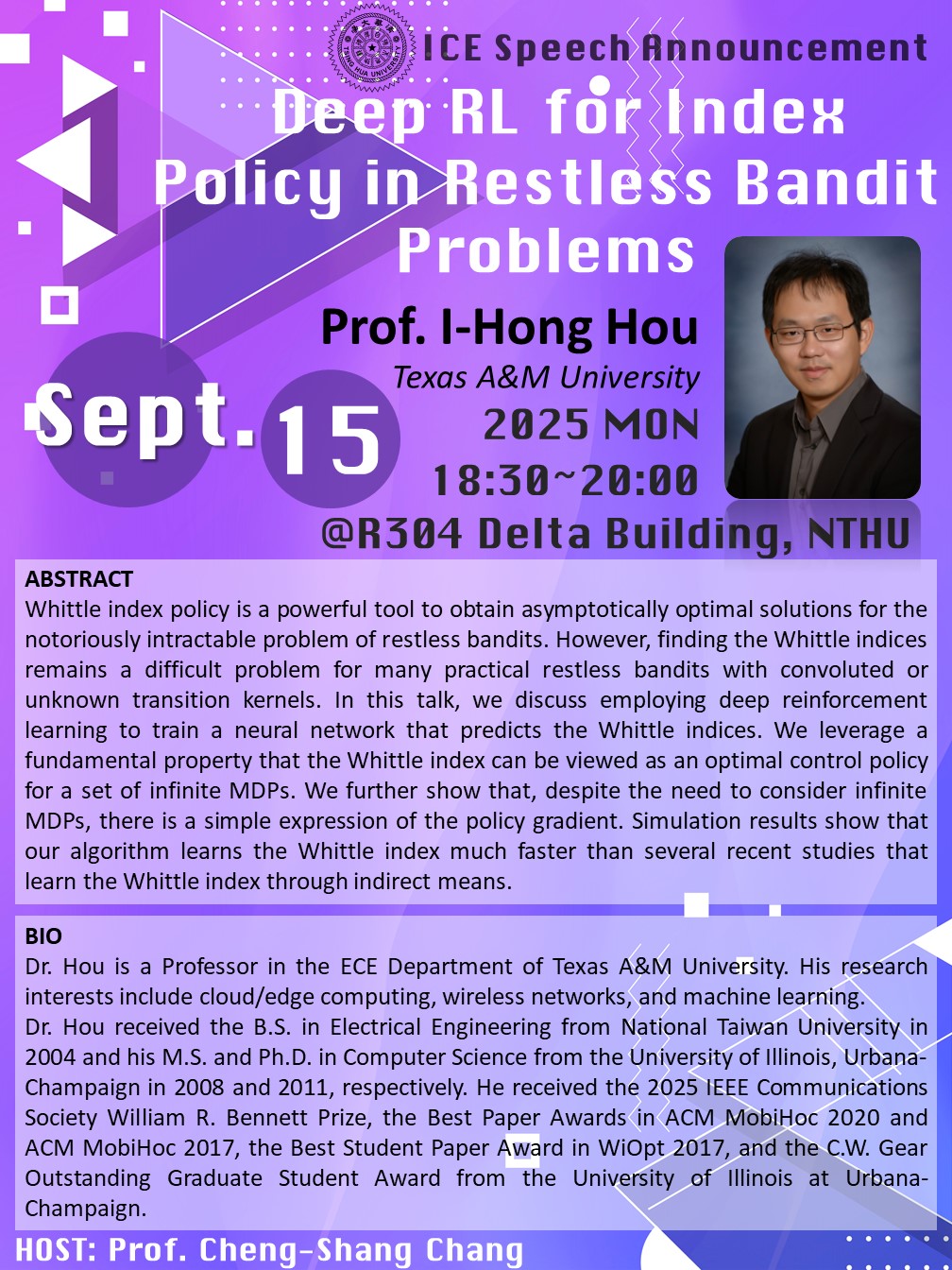 ICE Speech Announcement

Deep RL for Index Policy in Restless Bandit Problems

Prof. I-Hong Hou

Texas A&M University

Sept. 15

2025 MON

18:30~20:00

@R304 Delta Building, NTHU

ABSTRACT

Whittle index policy is a powerful tool to obtain asymptotically optimal solutions for the notoriously intractable problem of restless bandits. However, finding the Whittle indices remains a difficult problem for many practical restless bandits with convoluted or unknown transition kernels. In this talk, we discuss employing deep reinforcement learning to train a neural network that predicts the Whittle indices. We leverage a fundamental property that the Whittle index can be viewed as an optimal control policy for a set of infinite MDPs. We further show that, despite the need to consider infinite MDPs, there is a simple expression of the policy gradient. Simulation results show that our algorithm learns the Whittle index much faster than several recent studies that learn the Whittle index through indirect means.

BIO

Dr. Hou is a Professor in the ECE Department of Texas A&M University. His research interests include cloud/edge computing, wireless networks, and machine learning.

Dr. Hou received the B.S. in Electrical Engineering from National Taiwan University in 2004 and his M.S. and Ph.D. in Computer Science from the University of Illinois, Urbana-Champaign in 2008 and 2011, respectively. He received the 2025 IEEE Communications Society William R. Bennett Prize, the Best Paper Awards in ACM MobiHoc 2020 and ACM MobiHoc 2017, the Best Student Paper Award in WiOpt 2017, and the C.W. Gear Outstanding Graduate Student Award from the University of Illinois at Urbana-Champaign.

HOST: Prof. Cheng-Shang Chang